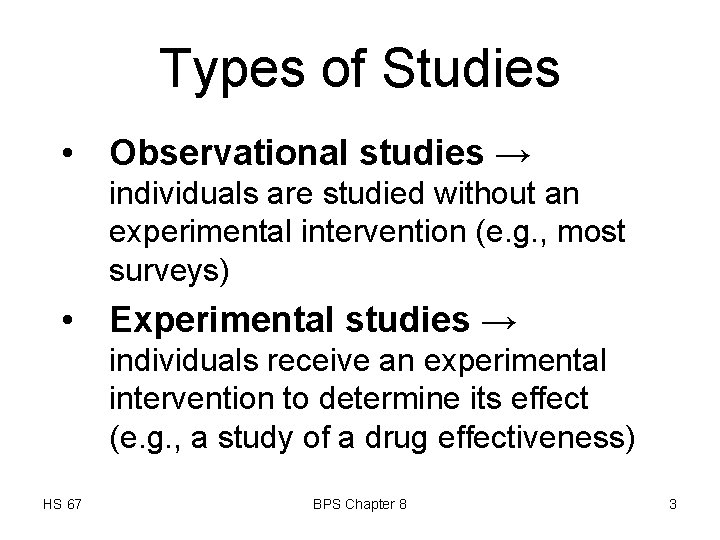 Types of Studies

• Observational studies → individuals are studied without an experimental intervention (e.g., most surveys)

• Experimental studies → individuals receive an experimental intervention to determine its effect (e.g., a study of a drug effectiveness)

HS 67

BPS Chapter 8

3